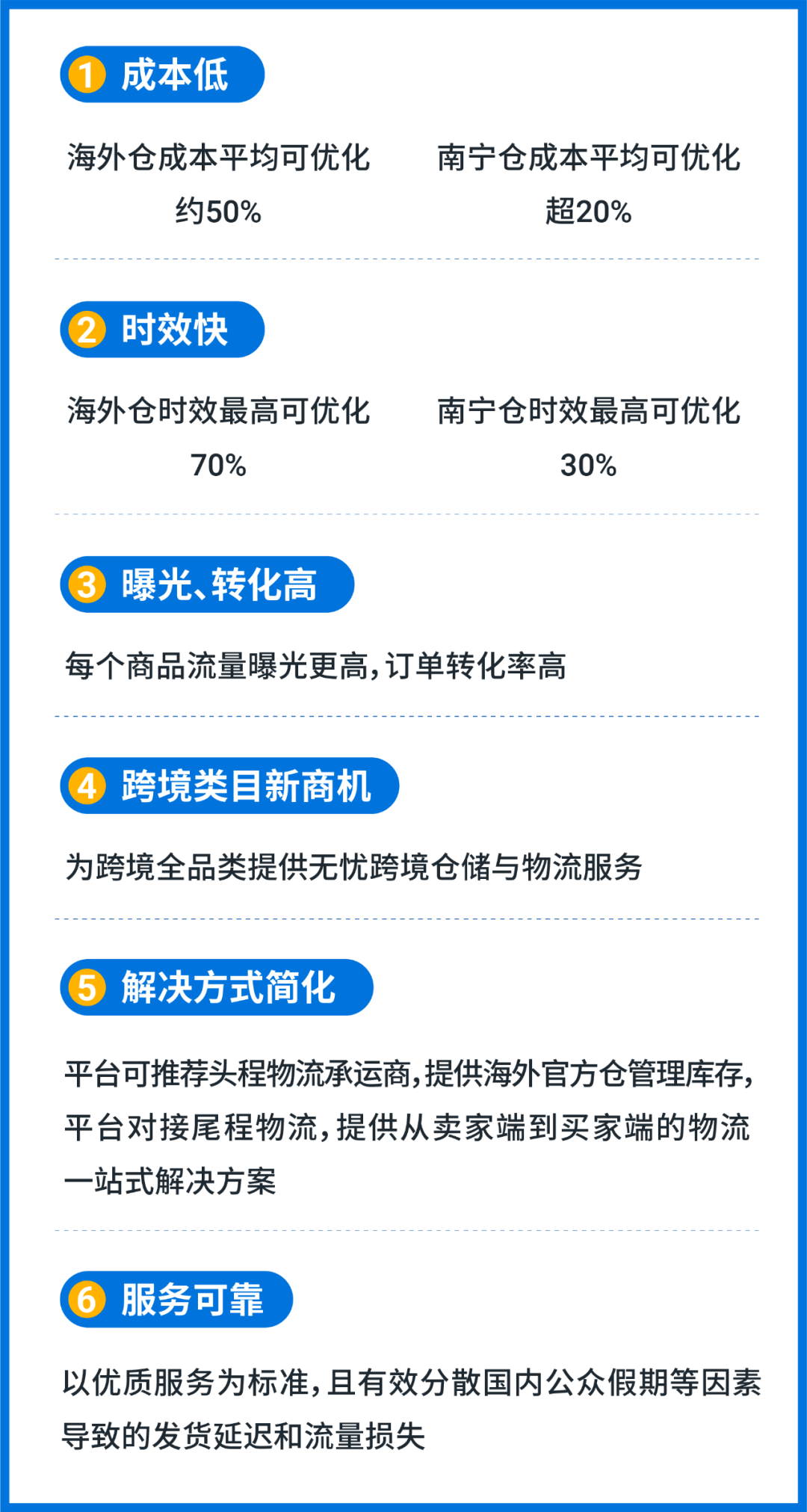 1 成本低

海外仓成本平均可优化
约50%

南宁仓成本平均可优化
超20%

2 时效快

海外仓时效最高可优化
70%

南宁仓时效最高可优化
30%

3 曝光、转化高

每个商品流量曝光更高，订单转化率高

4 跨境类目新商机

为跨境全品类提供无忧跨境仓储与物流服务

5 解决方式简化

平台可推荐头程物流承运商，提供海外官方仓管理库存，平台对接尾程物流，提供从卖家端到买家端的物流一站式解决方案

6 服务可靠

以优质服务为标准，且有效分散国内公众假期等因素导致的发货延迟和流量损失